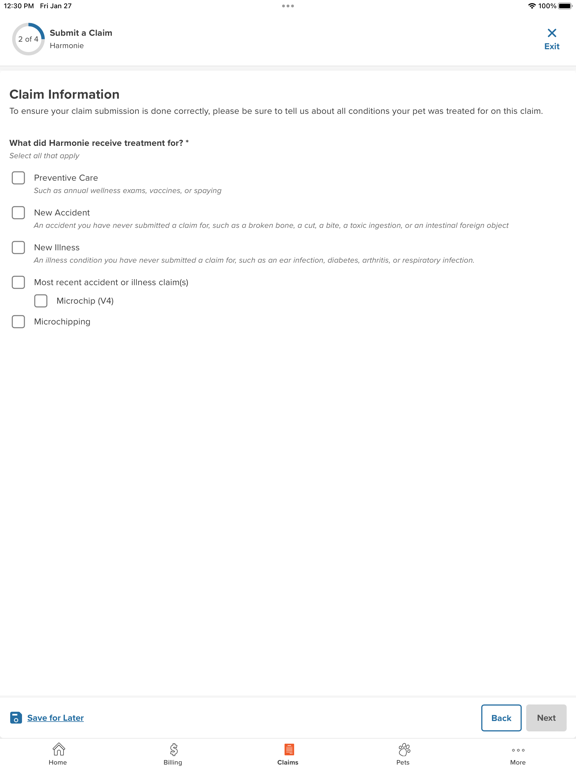 12:30 PM Fri Jan 27
100%

2 of 4
Submit a Claim
Harmonie

Exit

Claim Information
To ensure your claim submission is done correctly, please be sure to tell us about all conditions your pet was treated for on this claim.

What did Harmonie receive treatment for? *
Select all that apply

Preventive Care
Such as annual wellness exams, vaccines, or spaying

New Accident
An accident you have never submitted a claim for, such as a broken bone, a cut, a bite, a toxic ingestion, or an intestinal foreign object

New Illness
An illness condition you have never submitted a claim for, such as an ear infection, diabetes, arthritis, or respiratory infection.

Most recent accident or illness claim(s)

Microchip (V4)

Microchipping

Save for Later

Back

Next

Home
Billing
Claims
Pets
More